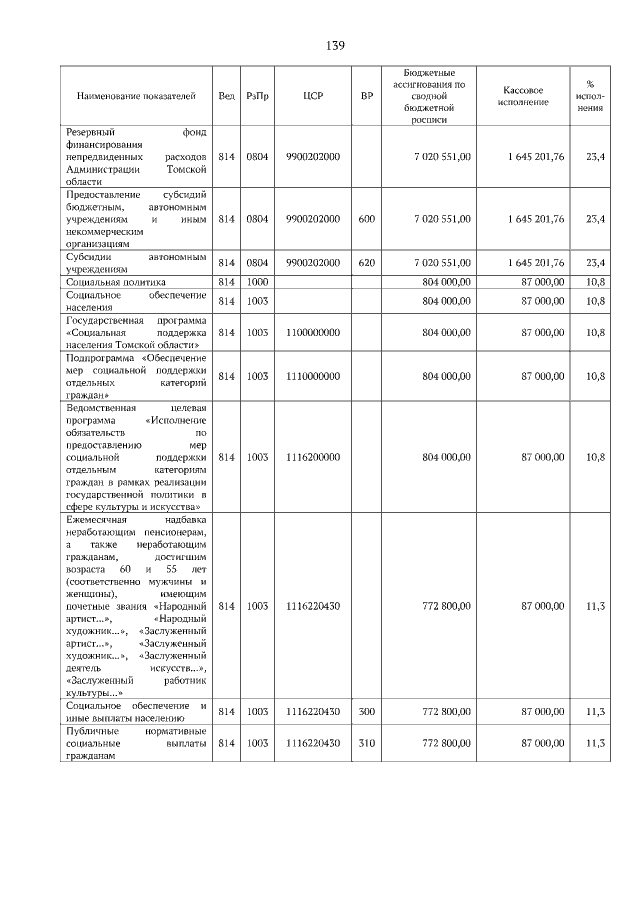 139

| Наименование показателей | Вед | РзПр | ЦСР | ВР | Бюджетные ассигнования по сводной бюджетной росписи | Кассовое исполнение | % исполнения |
|---|---|---|---|---|---|---|---|
| Резервный фонд финансирования непредвиденных расходов Администрации Томской области | 814 | 0804 | 9900202000 | | 7 020 551,00 | 1 645 201,76 | 23,4 |
| Предоставление субсидий бюджетным, автономным учреждениям и иным некоммерческим организациям | 814 | 0804 | 9900202000 | 600 | 7 020 551,00 | 1 645 201,76 | 23,4 |
| Субсидии автономным учреждениям | 814 | 0804 | 9900202000 | 620 | 7 020 551,00 | 1 645 201,76 | 23,4 |
| Социальная политика | 814 | 1000 | | | 804 000,00 | 87 000,00 | 10,8 |
| Социальное обеспечение населения | 814 | 1003 | | | 804 000,00 | 87 000,00 | 10,8 |
| Государственная программа «Социальная поддержка населения Томской области» | 814 | 1003 | 1100000000 | | 804 000,00 | 87 000,00 | 10,8 |
| Подпрограмма «Обеспечение мер социальной поддержки отдельных категорий граждан» | 814 | 1003 | 1110000000 | | 804 000,00 | 87 000,00 | 10,8 |
| Ведомственная целевая программа «Исполнение обязательств по предоставлению мер социальной поддержки отдельным категориям граждан в рамках реализации государственной политики в сфере культуры и искусства» | 814 | 1003 | 1116200000 | | 804 000,00 | 87 000,00 | 10,8 |
| Ежемесячная надбавка неработающим пенсионерам, а также неработающим гражданам, достигшим возраста 60 и 55 лет (соответственно мужчины и женщины), имеющим почетные звания «Народный артист...», «Народный художник...», «Заслуженный артист...», «Заслуженный художник...», «Заслуженный деятель искусств...», «Заслуженный работник культуры...» | 814 | 1003 | 1116220430 | | 772 800,00 | 87 000,00 | 11,3 |
| Социальное обеспечение и иные выплаты населению | 814 | 1003 | 1116220430 | 300 | 772 800,00 | 87 000,00 | 11,3 |
| Публичные нормативные социальные выплаты гражданам | 814 | 1003 | 1116220430 | 310 | 772 800,00 | 87 000,00 | 11,3 |